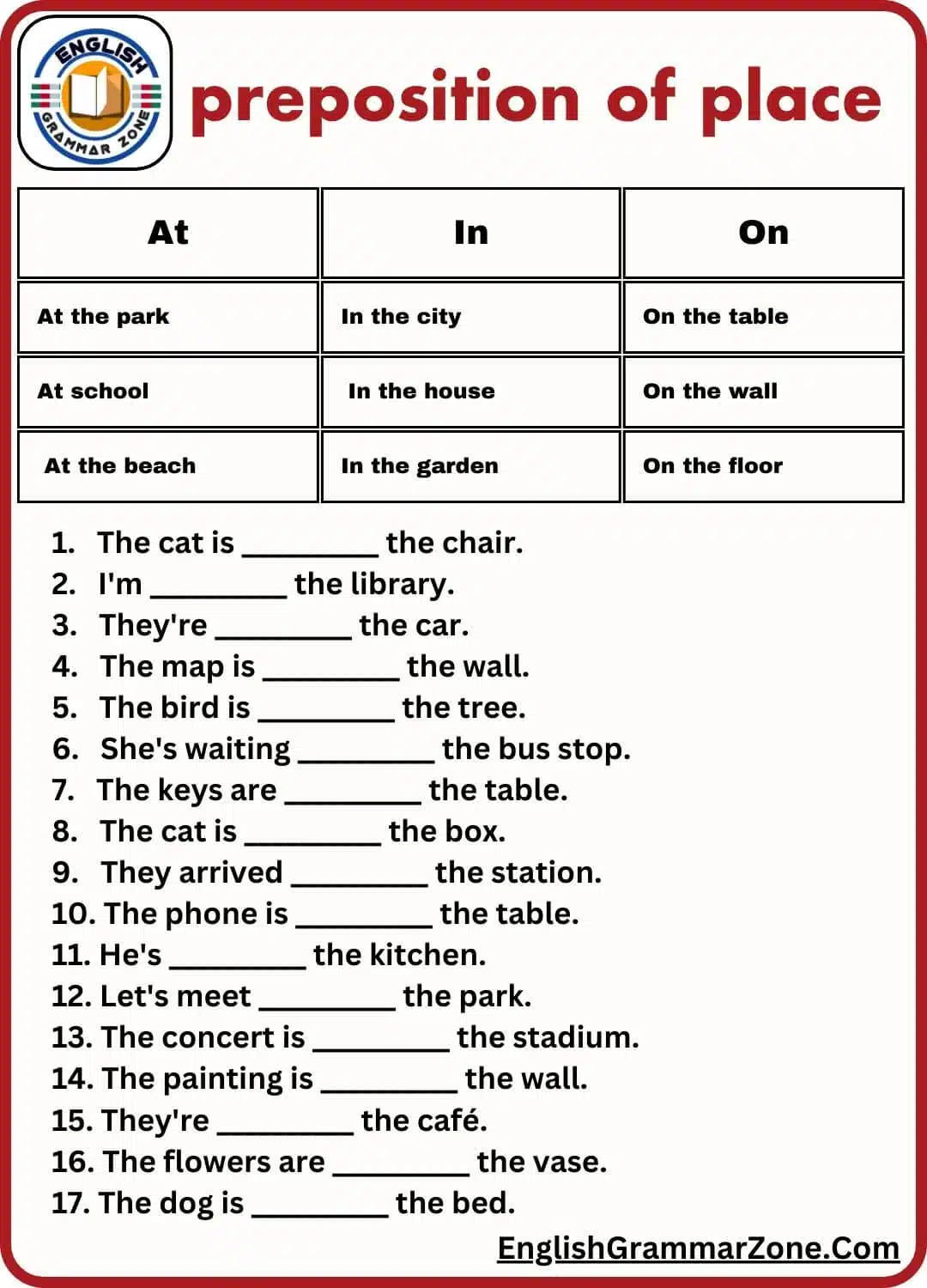 ENGLISH GRAMMAR ZONE

preposition of place

| At | In | On |
|---|---|---|
| At the park | In the city | On the table |
| At school | In the house | On the wall |
| At the beach | In the garden | On the floor |

1. The cat is ________ the chair.
2. I'm ________ the library.
3. They're ________ the car.
4. The map is ________ the wall.
5. The bird is ________ the tree.
6. She's waiting ________ the bus stop.
7. The keys are ________ the table.
8. The cat is ________ the box.
9. They arrived ________ the station.
10. The phone is ________ the table.
11. He's ________ the kitchen.
12. Let's meet ________ the park.
13. The concert is ________ the stadium.
14. The painting is ________ the wall.
15. They're ________ the café.
16. The flowers are ________ the vase.
17. The dog is ________ the bed.

EnglishGrammarZone.Com